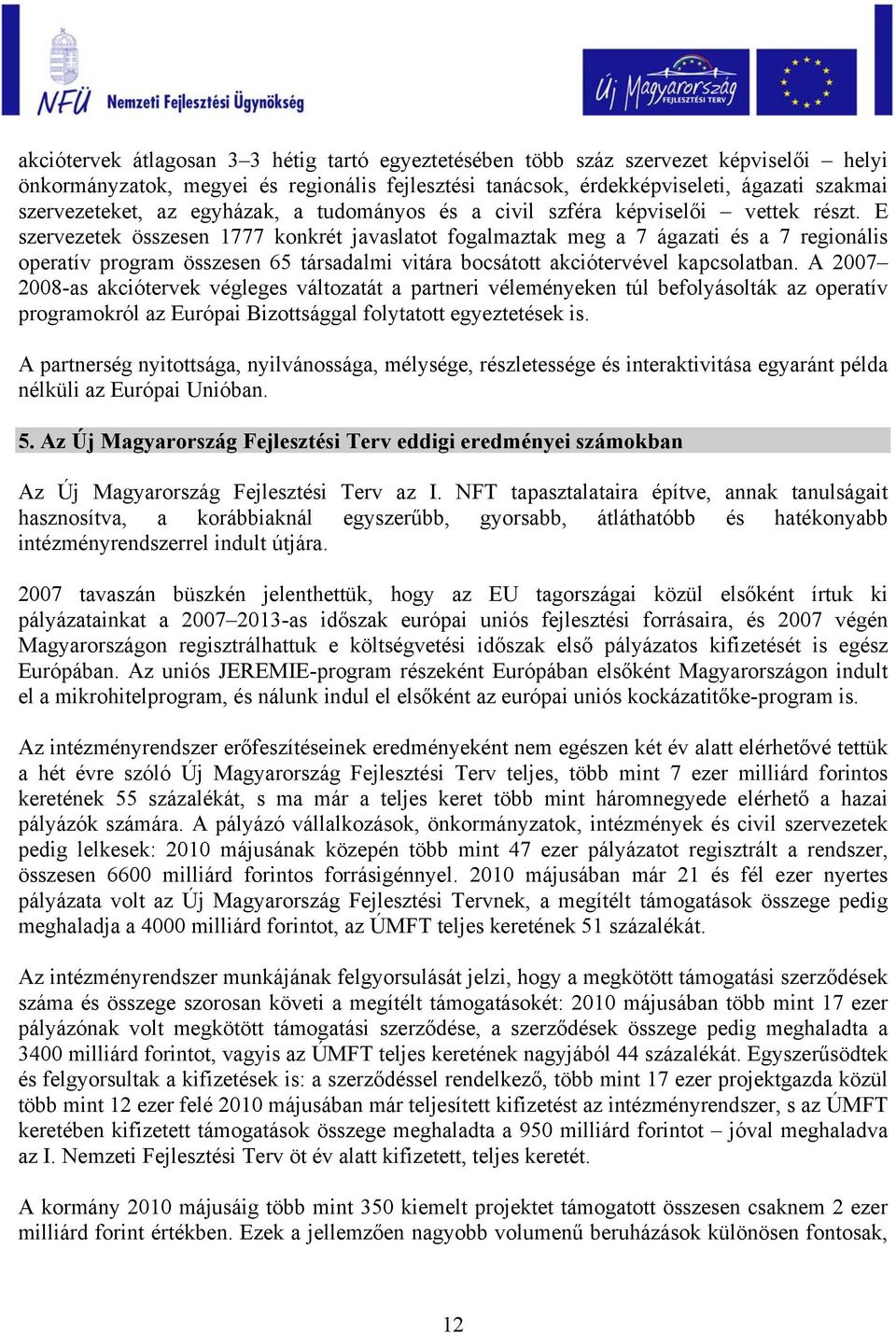 NFÜ Nemzeti Fejlesztési Ügynökség

Új Magyarország FEJLESZTÉSI TERV

akciótervek átlagosan 3–3 hétig tartó egyeztetésében több száz szervezet képviselői – helyi önkormányzatok, megyei és regionális fejlesztési tanácsok, érdekképviseleti, ágazati szakmai szervezeteket, az egyházak, a tudományos és a civil szféra képviselői – vettek részt. E szervezetek összesen 1777 konkrét javaslatot fogalmaztak meg a 7 ágazati és a 7 regionális operatív program összesen 65 társadalmi vitára bocsátott akciótervével kapcsolatban. A 2007–2008-as akciótervek végleges változatát a partneri véleményeken túl befolyásolták az operatív programokról az Európai Bizottsággal folytatott egyeztetések is.

A partnerség nyitottsága, nyilvánossága, mélysége, részletessége és interaktivitása egyaránt példa nélküli az Európai Unióban.

5. Az Új Magyarország Fejlesztési Terv eddigi eredményei számokban

Az Új Magyarország Fejlesztési Terv az I. NFT tapasztalataira építve, annak tanulságait hasznosítva, a korábbiaknál egyszerűbb, gyorsabb, átláthatóbb és hatékonyabb intézményrendszerrel indult útjára.

2007 tavaszán büszkén jelenthettük, hogy az EU tagországai közül elsőként írtuk ki pályázatainkat a 2007–2013-as időszak európai uniós fejlesztési forrásaira, és 2007 végén Magyarországon regisztrálhattuk e költségvetési időszak első pályázatos kifizetését is egész Európában. Az uniós JEREMIE-program részeként Európában elsőként Magyarországon indult el a mikrohitelprogram, és nálunk indul el elsőként az európai uniós kockázatitőke-program is.

Az intézményrendszer erőfeszítéseinek eredményeként nem egészen két év alatt elérhetővé tettük a hét évre szóló Új Magyarország Fejlesztési Terv teljes, több mint 7 ezer milliárd forintos keretének 55 százalékát, s ma már a teljes keret több mint háromnegyede elérhető a hazai pályázók számára. A pályázó vállalkozások, önkormányzatok, intézmények és civil szervezetek pedig lelkesek: 2010 májusának közepén több mint 47 ezer pályázatot regisztrált a rendszer, összesen 6600 milliárd forintos forrásigénnyel. 2010 májusában már 21 és fél ezer nyertes pályázata volt az Új Magyarország Fejlesztési Tervnek, a megítélt támogatások összege pedig meghaladja a 4000 milliárd forintot, az ÚMFT teljes keretének 51 százalékát.

Az intézményrendszer munkájának felgyorsulását jelzi, hogy a megkötött támogatási szerződések száma és összege szorosan követi a megítélt támogatásokét: 2010 májusában több mint 17 ezer pályázónak volt megkötött támogatási szerződése, a szerződések összege pedig meghaladta a 3400 milliárd forintot, vagyis az ÚMFT teljes keretének nagyjából 44 százalékát. Egyszerűsödtek és felgyorsultak a kifizetések is: a szerződéssel rendelkező, több mint 17 ezer projektgazda közül több mint 12 ezer felé 2010 májusában már teljesített kifizetést az intézményrendszer, s az ÚMFT keretében kifizetett támogatások összege meghaladta a 950 milliárd forintot – jóval meghaladva az I. Nemzeti Fejlesztési Terv öt év alatt kifizetett, teljes keretét.

A kormány 2010 májusáig több mint 350 kiemelt projektet támogatott összesen csaknem 2 ezer milliárd forint értékben. Ezek a jellemzően nagyobb volumenű beruházások különösen fontosak,

12